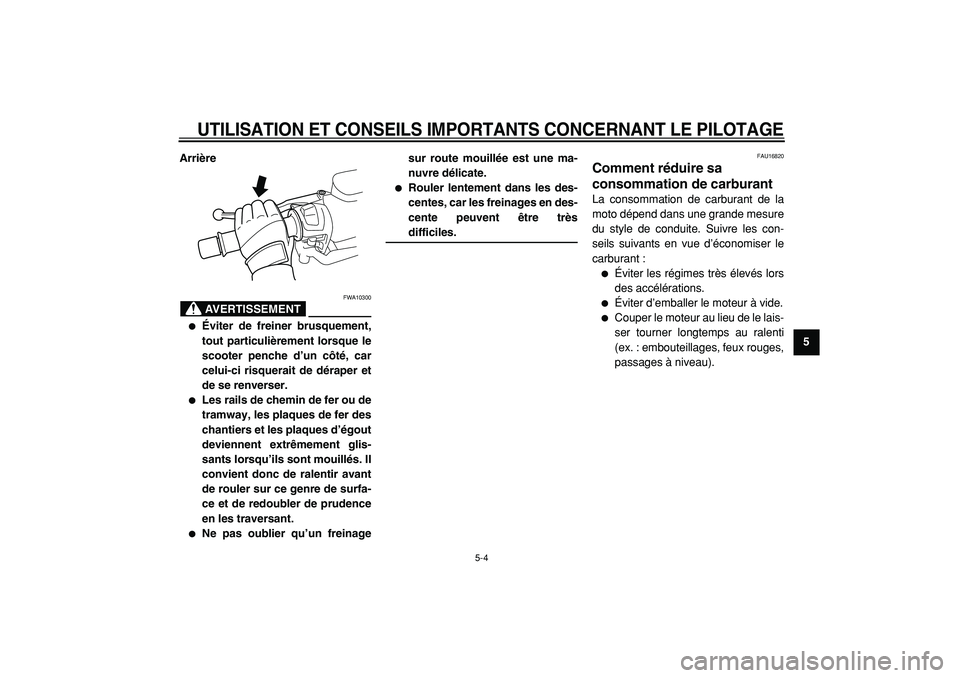 UTILISATION ET CONSEILS IMPORTANTS CONCERNANT LE PILOTAGE

Arrière

FWA10300

AVERTISSEMENT

● Éviter de freiner brusquement, tout particulièrement lorsque le scooter penche d'un côté, car celui-ci risquerait de déraper et de se renverser.
● Les rails de chemin de fer ou de tramway, les plaques de fer des chantiers et les plaques d'égout deviennent extrêmement glissants lorsqu'ils sont mouillés. Il convient donc de ralentir avant de rouler sur ce genre de surface et de redoubler de prudence en les traversant.
● Ne pas oublier qu'un freinage sur route mouillée est une manuvre délicate.
● Rouler lentement dans les descentes, car les freinages en descente peuvent être très difficiles.

FAU16820

Comment réduire sa consommation de carburant

La consommation de carburant de la moto dépend dans une grande mesure du style de conduite. Suivre les conseils suivants en vue d'économiser le carburant :
● Éviter les régimes très élevés lors des accélérations.
● Éviter d'emballer le moteur à vide.
● Couper le moteur au lieu de le laisser tourner longtemps au ralenti (ex. : embouteillages, feux rouges, passages à niveau).

5

5-4

carmanualsonline.info